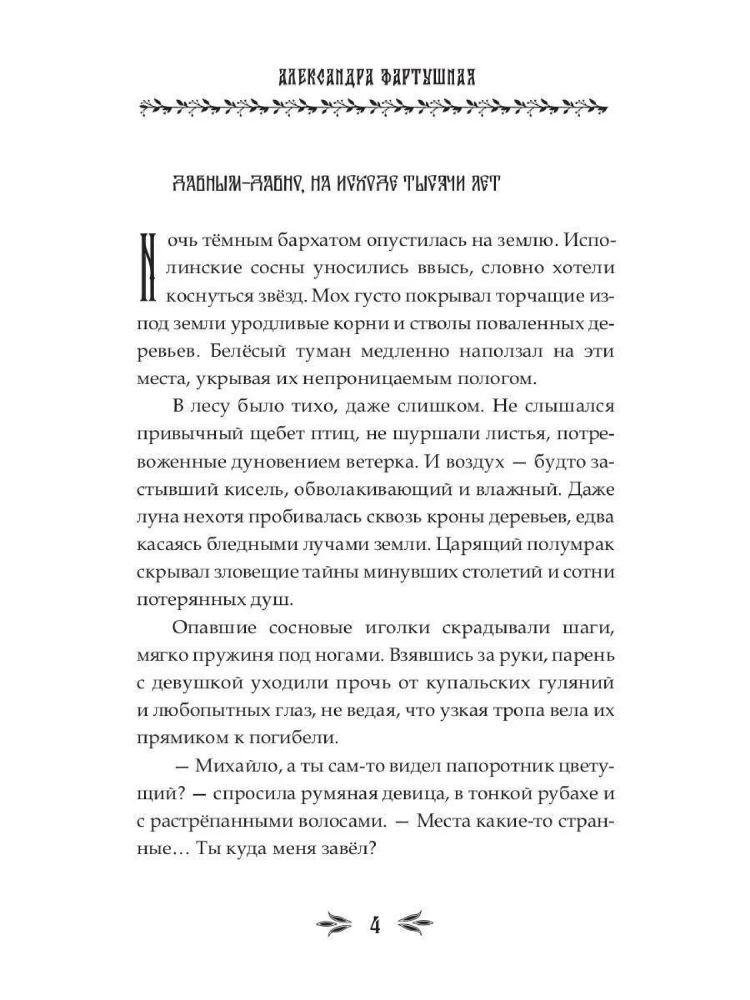 АЛЕКСАНДРА ФАРТУШНАЯ

ДАВНЫМ-ДАВНО, НА ИСХОДЕ ТЫСЯЧИ ЛЕТ

Ночь тёмным бархатом опустилась на землю. Исполинские сосны уносились ввысь, словно хотели коснуться звёзд. Мох густо покрывал торчащие из-под земли уродливые корни и стволы поваленных деревьев. Белёсый туман медленно наползал на эти места, укрывая их непроницаемым пологом.

В лесу было тихо, даже слишком. Не слышался привычный щебет птиц, не шуршали листья, потревоженные дуновением ветерка. И воздух — будто застывший кисель, обволакивающий и влажный. Даже луна нехотя пробивалась сквозь кроны деревьев, едва касаясь бледными лучами земли. Царящий полумрак скрывал зловещие тайны минувших столетий и сотни потерянных душ.

Опавшие сосновые иголки скрадывали шаги, мягко пружиня под ногами. Взявшись за руки, парень с девушкой уходили прочь от купальских гуляний и любопытных глаз, не ведая, что узкая тропа вела их прямиком к погибели.

— Михайло, а ты сам-то видел папоротник цветущий? — спросила румяная девица, в тонкой рубахе и с растрёпанными волосами. — Места какие-то странные… Ты куда меня завёл?

4